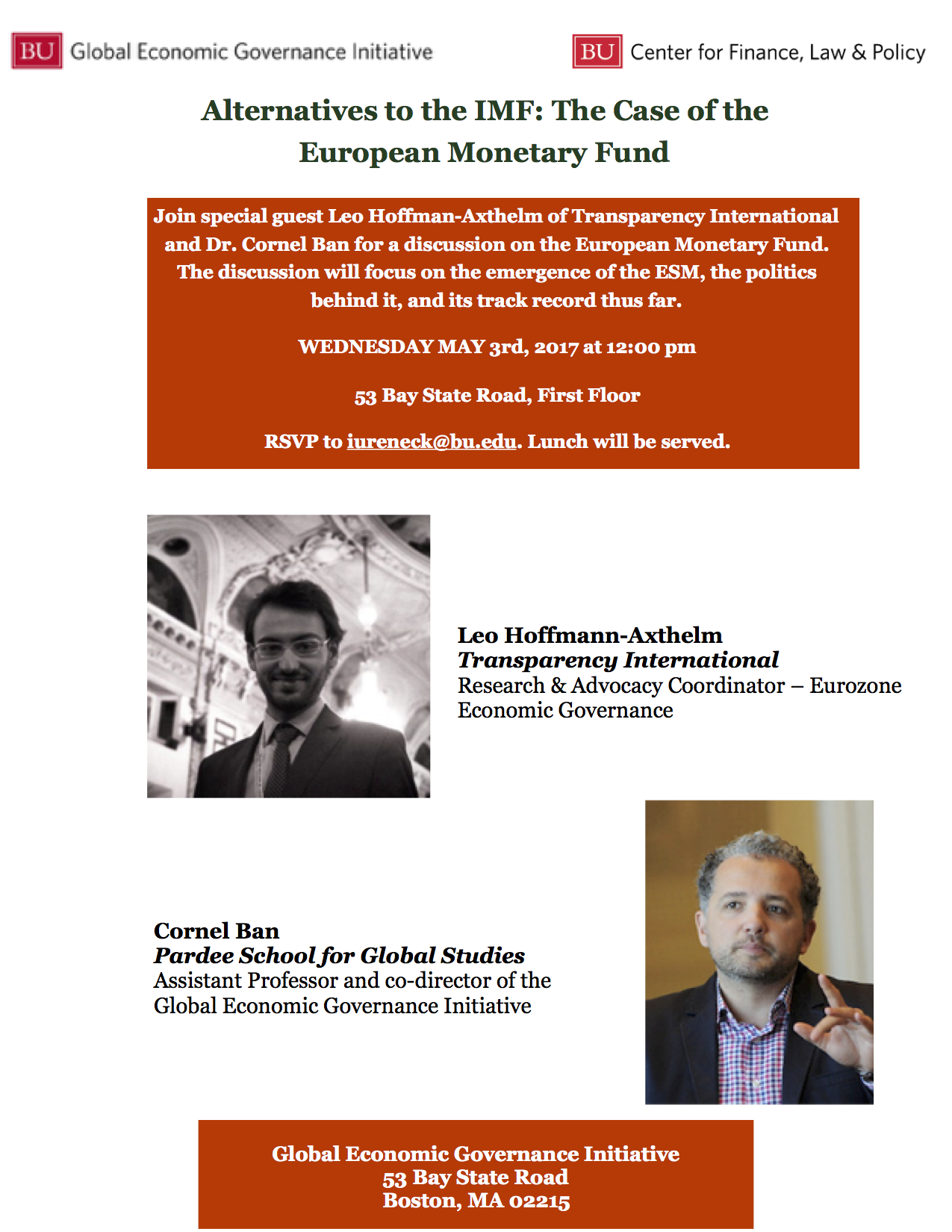 BU Global Economic Governance Initiative

BU Center for Finance, Law & Policy

Alternatives to the IMF: The Case of the European Monetary Fund

Join special guest Leo Hoffman-Axthelm of Transparency International and Dr. Cornel Ban for a discussion on the European Monetary Fund. The discussion will focus on the emergence of the ESM, the politics behind it, and its track record thus far.

WEDNESDAY MAY 3rd, 2017 at 12:00 pm

53 Bay State Road, First Floor

RSVP to iureneck@bu.edu. Lunch will be served.

Leo Hoffmann-Axthelm
Transparency International
Research & Advocacy Coordinator – Eurozone Economic Governance

Cornel Ban
Pardee School for Global Studies
Assistant Professor and co-director of the Global Economic Governance Initiative

Global Economic Governance Initiative
53 Bay State Road
Boston, MA 02215